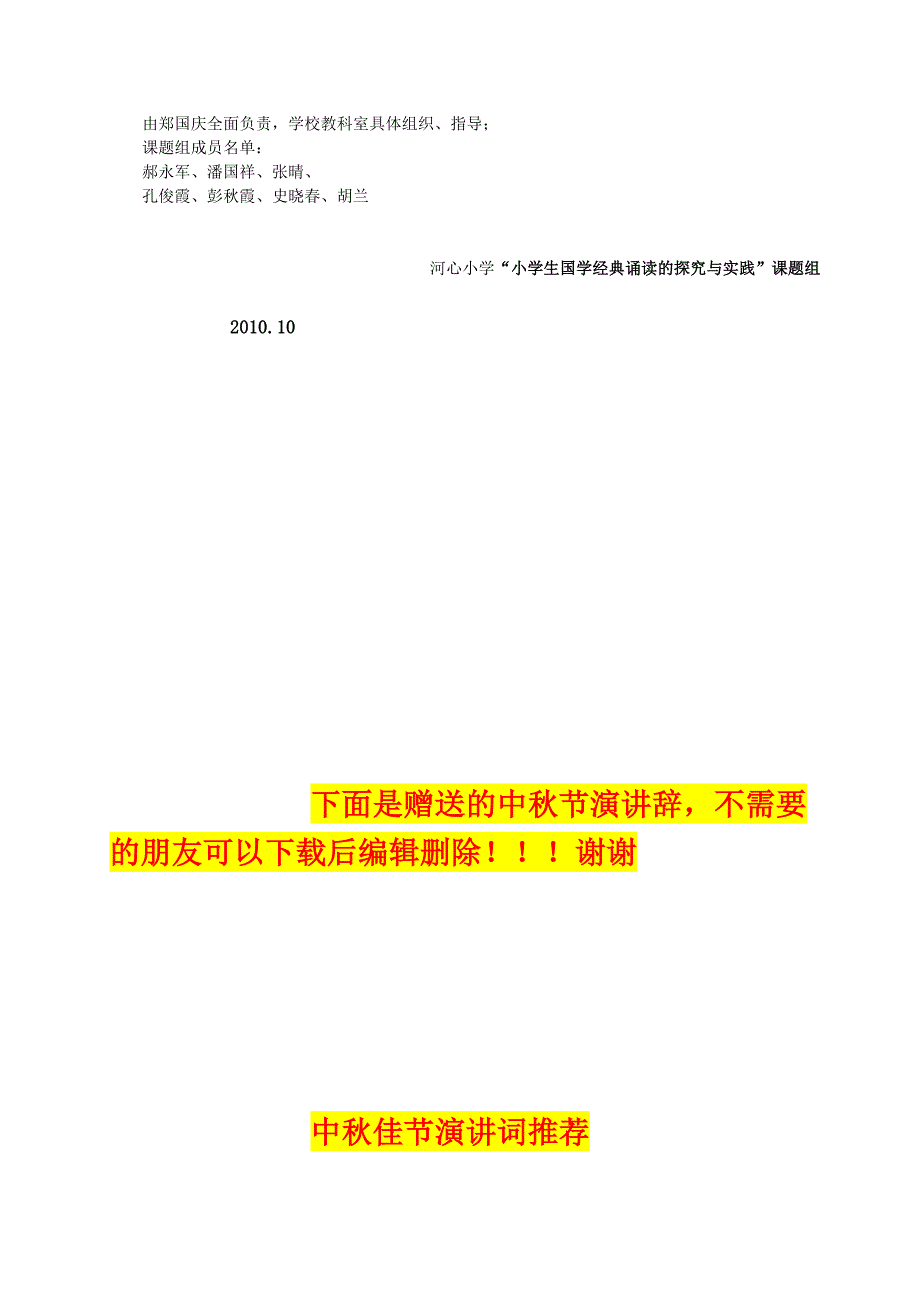 由郑国庆全面负责，学校教科室具体组织、指导；
课题组成员名单：
郝永军、潘国祥、张晴、
孔俊霞、彭秋霞、史晓春、胡兰

河心小学“小学生国学经典诵读的探究与实践”课题组

2010.10

下面是赠送的中秋节演讲辞，不需要的朋友可以下载后编辑删除！！！谢谢

中秋佳节演讲词推荐